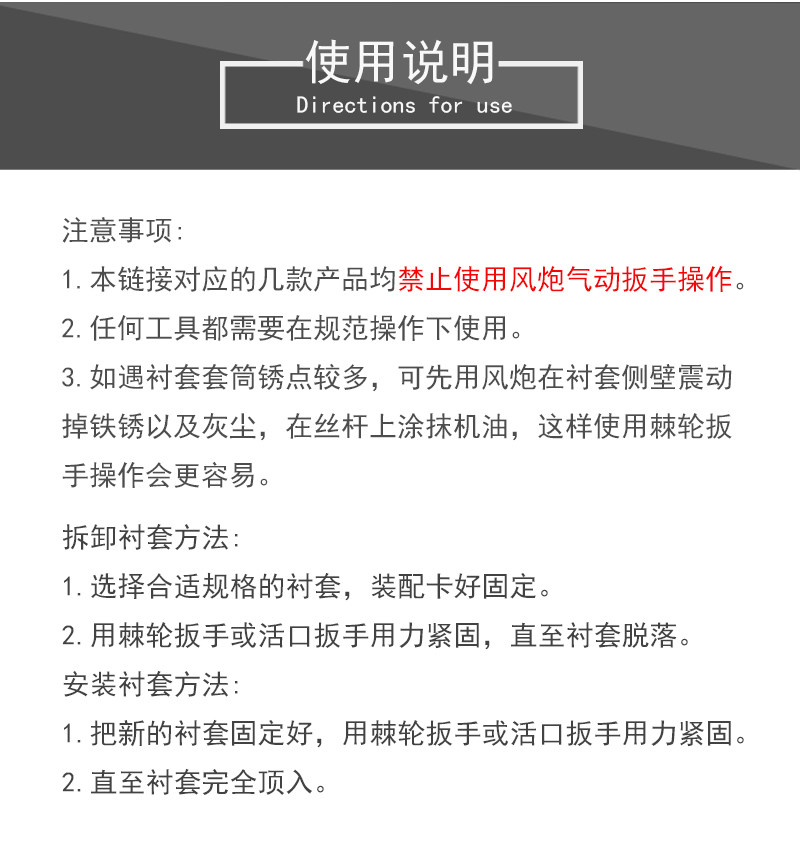 使用说明
Directions for use

注意事项:
1. 本链接对应的几款产品均禁止使用风炮气动扳手操作。
2. 任何工具都需要在规范操作下使用。
3. 如遇衬套套筒锈点较多，可先用风炮在衬套侧壁震动掉铁锈以及灰尘，在丝杆上涂抹机油，这样使用棘轮扳手操作会更容易。

拆卸衬套方法:
1. 选择合适规格的衬套，装配卡好固定。
2. 用棘轮扳手或活口扳手用力紧固，直至衬套脱落。
安装衬套方法:
1. 把新的衬套固定好，用棘轮扳手或活口扳手用力紧固。
2. 直至衬套完全顶入。